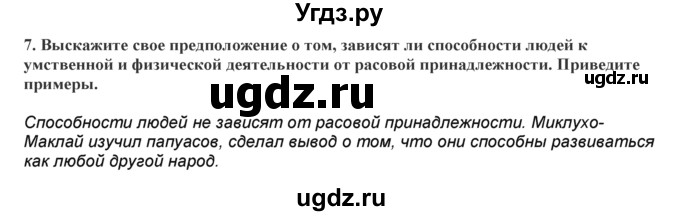 Угдз.ру

7. Выскажите свое предположение о том, зависят ли способности людей к умственной и физической деятельности от расовой принадлежности. Приведите примеры.

ugdz.ru

ugdz.ru

Способности людей не зависят от расовой принадлежности. Миклухо-Маклай изучил папуасов, сделал вывод о том, что они способны развиваться как любой другой народ.

ugdz.ru